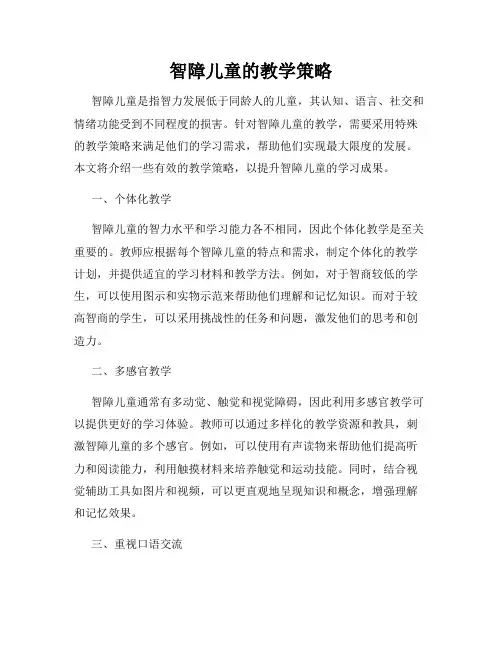 智障儿童的教学策略

智障儿童是指智力发展低于同龄人的儿童，其认知、语言、社交和情绪功能受到不同程度的损害。针对智障儿童的教学，需要采用特殊的教学策略来满足他们的学习需求，帮助他们实现最大限度的发展。本文将介绍一些有效的教学策略，以提升智障儿童的学习成果。

一、个体化教学

智障儿童的智力水平和学习能力各不相同，因此个体化教学是至关重要的。教师应根据每个智障儿童的特点和需求，制定个体化的教学计划，并提供适宜的学习材料和教学方法。例如，对于智商较低的学生，可以使用图示和实物示范来帮助他们理解和记忆知识。而对于较高智商的学生，可以采用挑战性的任务和问题，激发他们的思考和创造力。

二、多感官教学

智障儿童通常有多动觉、触觉和视觉障碍，因此利用多感官教学可以提供更好的学习体验。教师可以通过多样化的教学资源和教具，刺激智障儿童的多个感官。例如，可以使用有声读物来帮助他们提高听力和阅读能力，利用触摸材料来培养触觉和运动技能。同时，结合视觉辅助工具如图片和视频，可以更直观地呈现知识和概念，增强理解和记忆效果。

三、重视口语交流